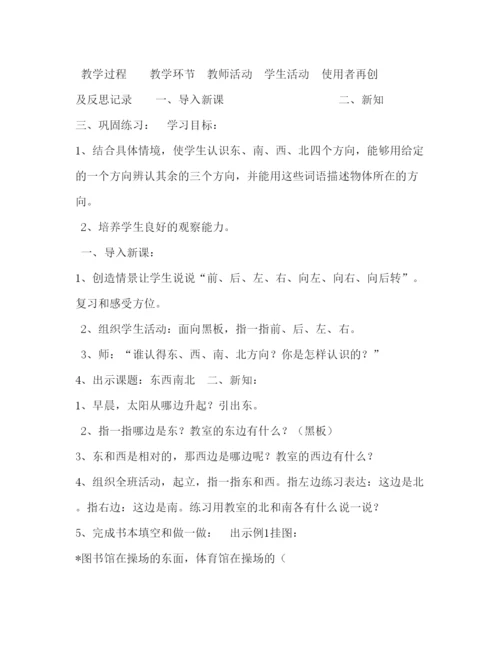 教学过程　教学环节　教师活动　学生活动　使用者再创及反思记录　一、导入新课　　二、新知

三、巩固练习：　学习目标：

1、结合具体情境，使学生认识东、南、西、北四个方向，能够用给定的一个方向辨认其余的三个方向，并能用这些词语描述物体所在的方向。

2、培养学生良好的观察能力。

一、导入新课：

1、创造情景让学生说说“前、后、左、右、向左、向右、向后转”。复习和感受方位。

2、组织学生活动：面向黑板，指一指前、后、左、右。

3、师：“谁认得东、西、南、北方向？你是怎样认识的？”

4、出示课题：东西南北　二、新知：

1、早晨，太阳从哪边升起？引出东。

2、指一指哪边是东？教室的东边有什么？（黑板）

3、东和西是相对的，那西边是哪边呢？教室的西边有什么？

4、组织全班活动，起立，指一指东和西。指左边练习表达：这边是北。指右边：这边是南。练习用教室的北和南各有什么说一说？

5、完成书本填空和做一做：　出示例1挂图：

*图书馆在操场的东面，体育馆在操场的（